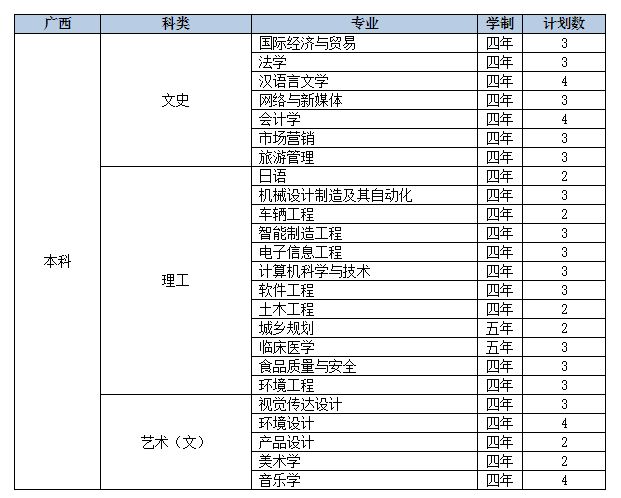 | 广西 | 科类 | 专业 | 学制 | 计划数 |
|---|---|---|---|---|
| 本科 | 文史 | 国际经济与贸易 | 四年 | 3 |
| | | 法学 | 四年 | 3 |
| | | 汉语言文学 | 四年 | 4 |
| | | 网络与新媒体 | 四年 | 3 |
| | | 会计学 | 四年 | 4 |
| | | 市场营销 | 四年 | 3 |
| | | 旅游管理 | 四年 | 3 |
| | 理工 | 日语 | 四年 | 2 |
| | | 机械设计制造及其自动化 | 四年 | 3 |
| | | 车辆工程 | 四年 | 2 |
| | | 智能制造工程 | 四年 | 3 |
| | | 电子信息工程 | 四年 | 3 |
| | | 计算机科学与技术 | 四年 | 3 |
| | | 软件工程 | 四年 | 3 |
| | | 土木工程 | 四年 | 2 |
| | | 城乡规划 | 五年 | 2 |
| | | 临床医学 | 五年 | 3 |
| | | 食品质量与安全 | 四年 | 3 |
| | | 环境工程 | 四年 | 3 |
| | 艺术（文） | 视觉传达设计 | 四年 | 3 |
| | | 环境设计 | 四年 | 4 |
| | | 产品设计 | 四年 | 2 |
| | | 美术学 | 四年 | 2 |
| | | 音乐学 | 四年 | 4 |